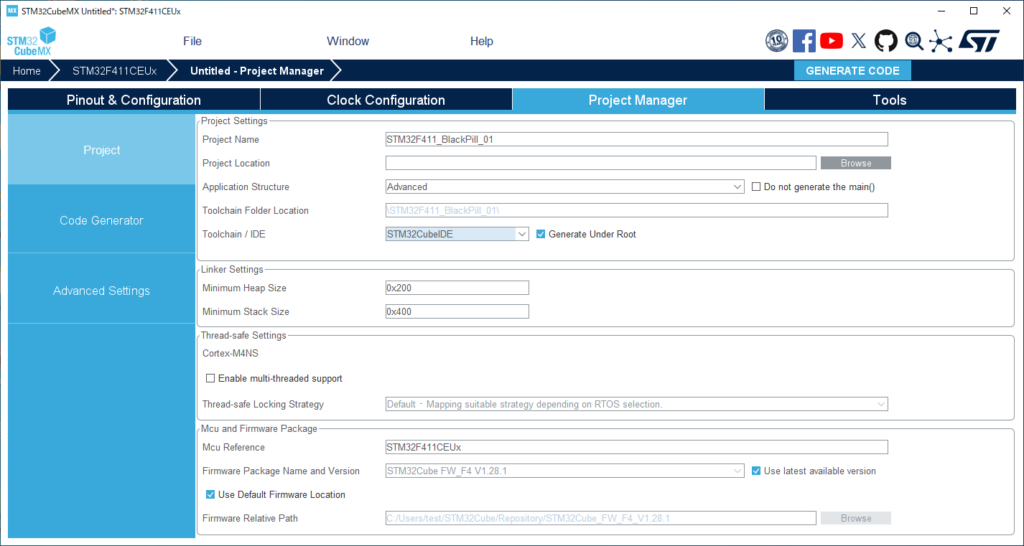 STM32CubeMX Untitled*: STM32F411CEUx

STM32 CubeMX

File

Window

Help

Home

STM32F411CEUx

Untitled - Project Manager

GENERATE CODE

Pinout & Configuration

Clock Configuration

Project Manager

Tools

Project

Code Generator

Advanced Settings

Project Settings

Project Name

STM32F411_BlackPill_01

Project Location

Browse

Application Structure

Advanced

Do not generate the main()

Toolchain Folder Location

\STM32F411_BlackPill_01\

Toolchain / IDE

STM32CubeIDE

Generate Under Root

Linker Settings

Minimum Heap Size

0x200

Minimum Stack Size

0x400

Thread-safe Settings

Cortex-M4NS

Enable multi-threaded support

Thread-safe Locking Strategy

Default - Mapping suitable strategy depending on RTOS selection.

Mcu and Firmware Package

Mcu Reference

STM32F411CEUx

Firmware Package Name and Version

STM32Cube FW_F4 V1.28.1

Use latest available version

Use Default Firmware Location

Firmware Relative Path

C:/Users/test/STM32Cube/Repository/STM32Cube_FW_F4_V1.28.1

Browse